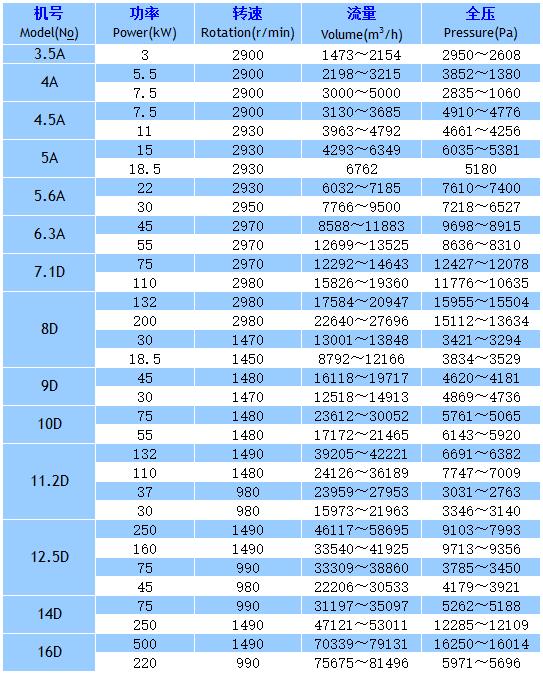 | 机号 Model(No) | 功率 Power(kW) | 转速 Rotation(r/min) | 流量 Volume($m^3$/h) | 全压 Pressure(Pa) |
|---|---|---|---|---|
| 3.5A | 3 | 2900 | 1473～2154 | 2950～2608 |
| 4A | 5.5 | 2900 | 2198～3215 | 3852～1380 |
| | 7.5 | 2900 | 3000～5000 | 2835～1060 |
| 4.5A | 7.5 | 2900 | 3130～3685 | 4910～4776 |
| | 11 | 2930 | 3963～4792 | 4661～4256 |
| 5A | 15 | 2930 | 4293～6349 | 6035～5381 |
| | 18.5 | 2930 | 6762 | 5180 |
| 5.6A | 22 | 2930 | 6032～7185 | 7610～7400 |
| | 30 | 2950 | 7766～9500 | 7218～6527 |
| 6.3A | 45 | 2970 | 8588～11883 | 9698～8915 |
| | 55 | 2970 | 12699～13525 | 8636～8310 |
| 7.1D | 75 | 2970 | 12292～14643 | 12427～12078 |
| | 110 | 2980 | 15826～19360 | 11776～10635 |
| 8D | 132 | 2980 | 17584～20947 | 15955～15504 |
| | 200 | 2980 | 22640～27696 | 15112～13634 |
| | 30 | 1470 | 13001～13848 | 3421～3294 |
| | 18.5 | 1450 | 8792～12166 | 3834～3529 |
| 9D | 45 | 1480 | 16118～19717 | 4620～4181 |
| | 30 | 1470 | 12518～14913 | 4869～4736 |
| 10D | 75 | 1480 | 23612～30052 | 5761～5065 |
| | 55 | 1480 | 17172～21465 | 6143～5920 |
| 11.2D | 132 | 1490 | 39205～42221 | 6691～6382 |
| | 110 | 1480 | 24126～36189 | 7747～7009 |
| | 37 | 980 | 23959～27953 | 3031～2763 |
| | 30 | 980 | 15973～21963 | 3346～3140 |
| 12.5D | 250 | 1490 | 46117～58695 | 9103～7993 |
| | 160 | 1490 | 33540～41925 | 9713～9356 |
| | 75 | 990 | 33309～38860 | 3785～3450 |
| | 45 | 980 | 22206～30533 | 4179～3921 |
| 14D | 75 | 990 | 31197～35097 | 5262～5188 |
| | 250 | 1490 | 47121～53011 | 12285～12109 |
| 16D | 500 | 1490 | 70339～79131 | 16250～16014 |
| | 220 | 990 | 75675～81496 | 5971～5696 |